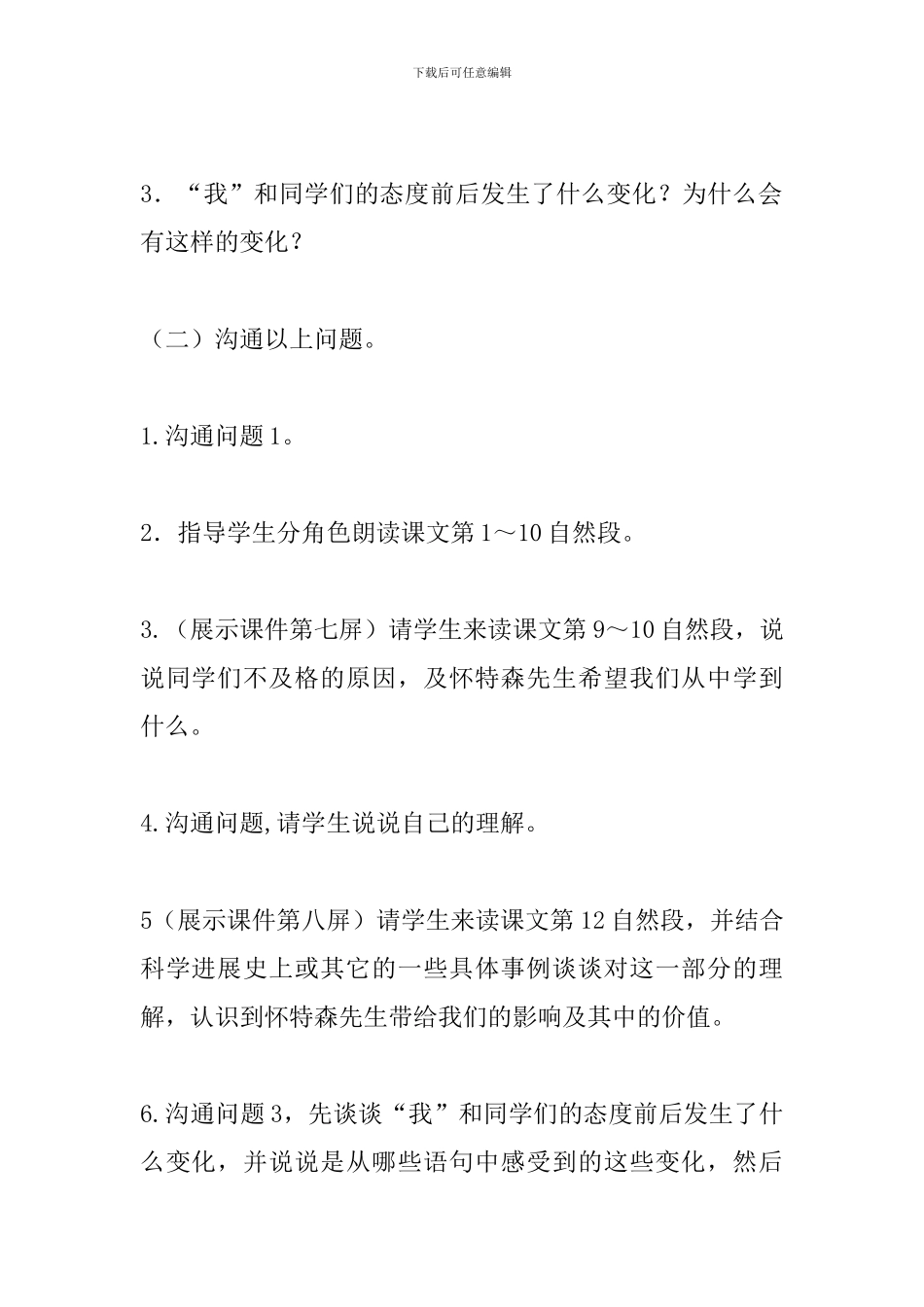 下载后可任意编辑

3．“我”和同学们的态度前后发生了什么变化？为什么会有这样的变化？

（二）沟通以上问题。

1.沟通问题1。

2．指导学生分角色朗读课文第1～10自然段。

3.（展示课件第七屏）请学生来读课文第9～10自然段，说说同学们不及格的原因，及怀特森先生希望我们从中学到什么。

4.沟通问题,请学生说说自己的理解。

5（展示课件第八屏）请学生来读课文第12自然段，并结合科学进展史上或其它的一些具体事例谈谈对这一部分的理解，认识到怀特森先生带给我们的影响及其中的价值。

6.沟通问题3，先谈谈“我”和同学们的态度前后发生了什么变化，并说说是从哪些语句中感受到的这些变化，然后